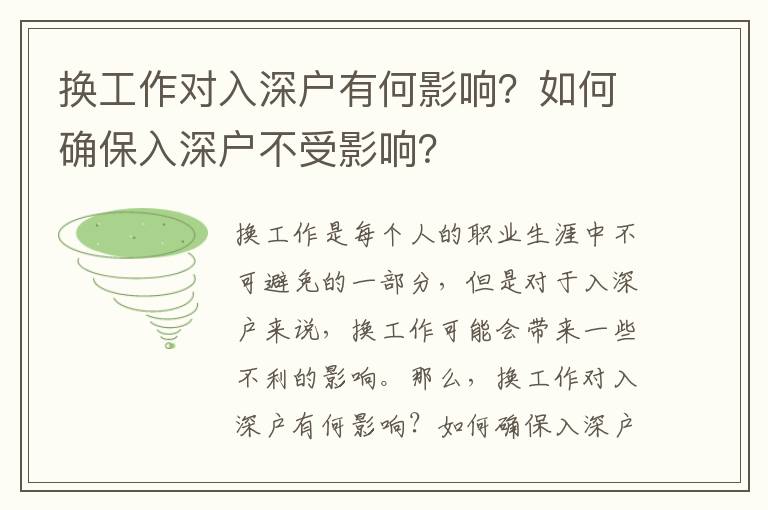 换工作对入深户有何影响？如何确保入深户不受影响？

换工作是每个人的职业生涯中不可避免的一部分，但是对于入深户来说，换工作可能会带来一些不利的影响。那么，换工作对入深户有何影响？如何确保入深户